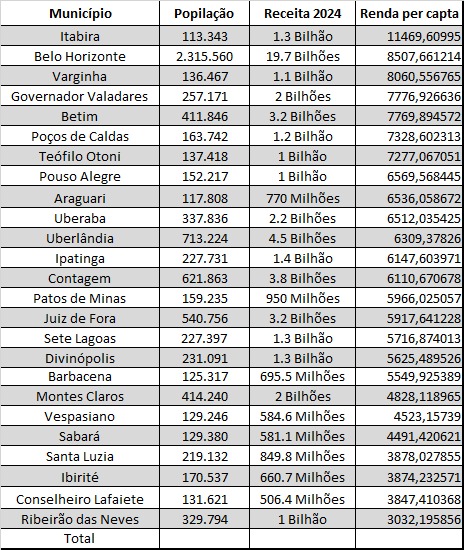 | Município | Popilação | Receita 2024 | Renda per capta |
|---|---|---|---|
| Itabira | 113.343 | 1.3 Bilhão | 11469,60995 |
| Belo Horizonte | 2.315.560 | 19.7 Bilhões | 8507,661214 |
| Varginha | 136.467 | 1.1 Bilhão | 8060,556765 |
| Governador Valadares | 257.171 | 2 Bilhões | 7776,926636 |
| Betim | 411.846 | 3.2 Bilhões | 7769,894572 |
| Poços de Caldas | 163.742 | 1.2 Bilhão | 7328,602313 |
| Teófilo Otoni | 137.418 | 1 Bilhão | 7277,067051 |
| Pouso Alegre | 152.217 | 1 Bilhão | 6569,568445 |
| Araguari | 117.808 | 770 Milhões | 6536,058672 |
| Uberaba | 337.836 | 2.2 Bilhões | 6512,035425 |
| Uberlândia | 713.224 | 4.5 Bilhões | 6309,37826 |
| Ipatinga | 227.731 | 1.4 Bilhão | 6147,603971 |
| Contagem | 621.863 | 3.8 Bilhões | 6110,670678 |
| Patos de Minas | 159.235 | 950 Milhões | 5966,025057 |
| Juiz de Fora | 540.756 | 3.2 Bilhões | 5917,641228 |
| Sete Lagoas | 227.397 | 1.3 Bilhão | 5716,874013 |
| Divinópolis | 231.091 | 1.3 Bilhão | 5625,489526 |
| Barbacena | 125.317 | 695.5 Milhões | 5549,925389 |
| Montes Claros | 414.240 | 2 Bilhões | 4828,118965 |
| Vespasiano | 129.246 | 584.6 Milhões | 4523,15739 |
| Sabará | 129.380 | 581.1 Milhões | 4491,420621 |
| Santa Luzia | 219.132 | 849.8 Milhões | 3878,027855 |
| Ibirité | 170.537 | 660.7 Milhões | 3874,232571 |
| Conselheiro Lafaiete | 131.621 | 506.4 Milhões | 3847,410368 |
| Ribeirão das Neves | 329.794 | 1 Bilhão | 3032,195856 |
| Total | | | |